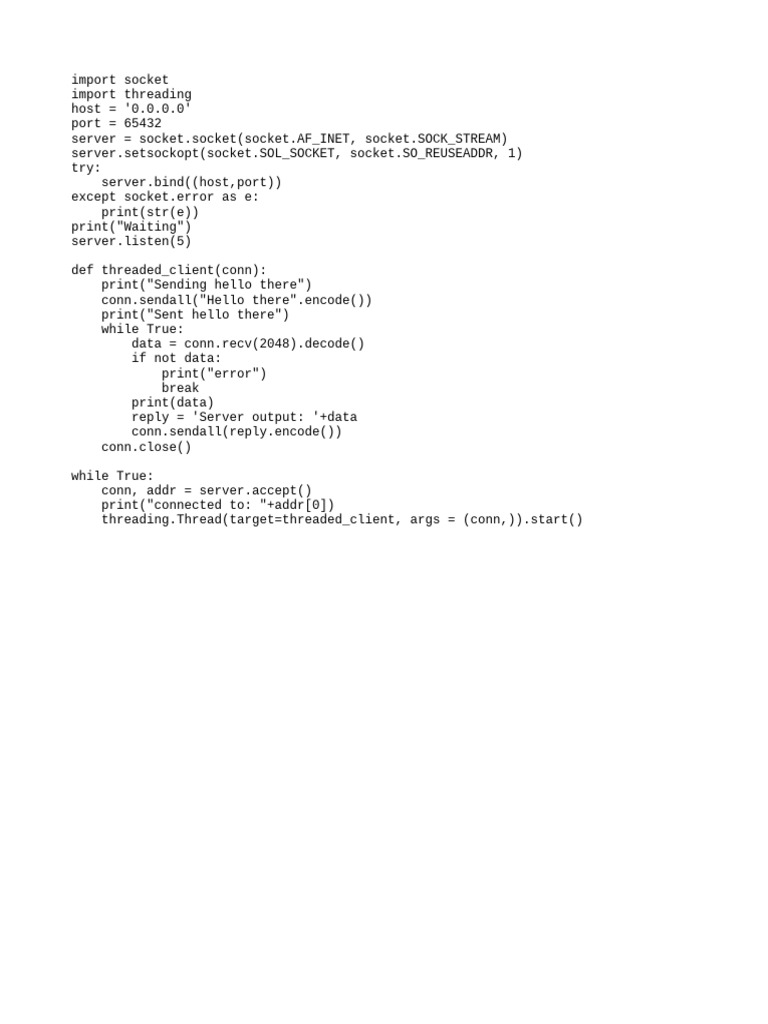 import socket
import threading
host = '0.0.0.0'
port = 65432
server = socket.socket(socket.AF_INET, socket.SOCK_STREAM)
server.setsockopt(socket.SOL_SOCKET, socket.SO_REUSEADDR, 1)
try:
    server.bind((host,port))
except socket.error as e:
    print(str(e))
print("Waiting")
server.listen(5)

def threaded_client(conn):
    print("Sending hello there")
    conn.sendall("Hello there".encode())
    print("Sent hello there")
    while True:
        data = conn.recv(2048).decode()
        if not data:
            print("error")
            break
        print(data)
        reply = 'Server output: '+data
        conn.sendall(reply.encode())
    conn.close()

while True:
    conn, addr = server.accept()
    print("connected to: "+addr[0])
    threading.Thread(target=threaded_client, args = (conn,)).start()